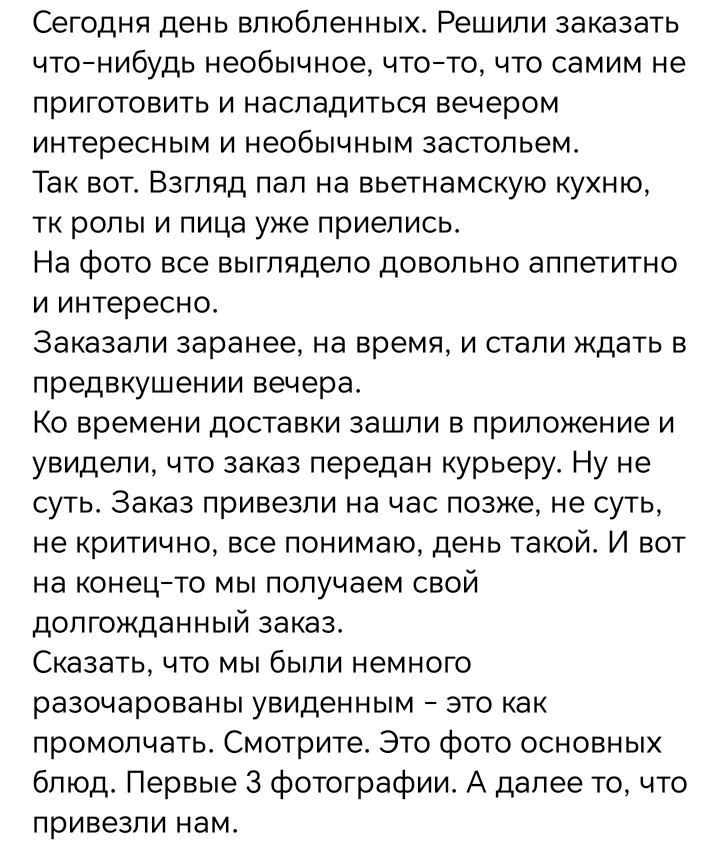 Сегодня день влюбленных. Решили заказать что-нибудь необычное, что-то, что самим не приготовить и насладиться вечером интересным и необычным застольем.
Так вот. Взгляд пал на вьетнамскую кухню, тк ролы и пица уже приелись.
На фото все выглядело довольно аппетитно и интересно.
Заказали заранее, на время, и стали ждать в предвкушении вечера.
Ко времени доставки зашли в приложение и увидели, что заказ передан курьеру. Ну не суть. Заказ привезли на час позже, не суть, не критично, все понимаю, день такой. И вот на конец-то мы получаем свой долгожданный заказ.
Сказать, что мы были немного разочарованы увиденным - это как промолчать. Смотрите. Это фото основных блюд. Первые 3 фотографии. А далее то, что привезли нам.